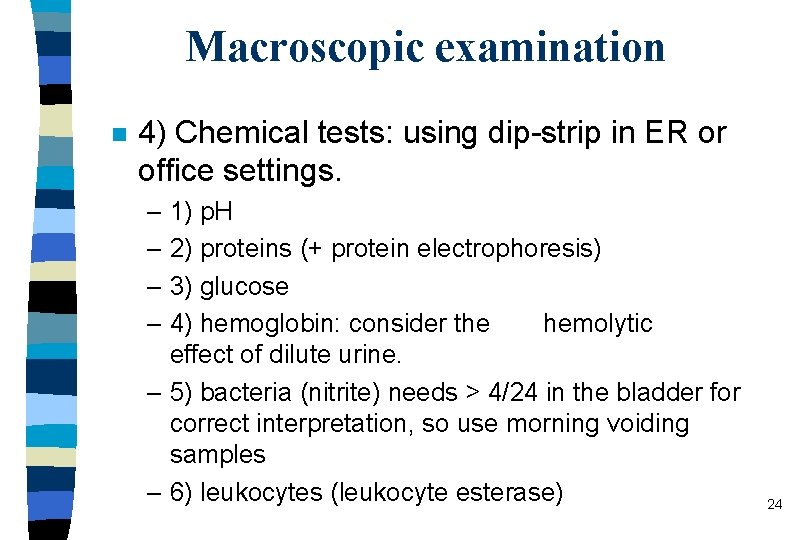 Macroscopic examination

4) Chemical tests: using dip-strip in ER or office settings.

– 1) pH
– 2) proteins (+ protein electrophoresis)
– 3) glucose
– 4) hemoglobin: consider the hemolytic effect of dilute urine.
– 5) bacteria (nitrite) needs > 4/24 in the bladder for correct interpretation, so use morning voiding samples
– 6) leukocytes (leukocyte esterase)

24